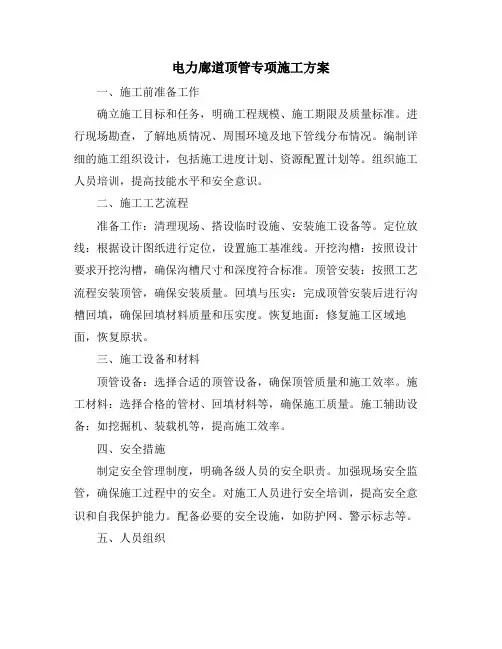 电力廊道顶管专项施工方案

一、施工前准备工作

确立施工目标和任务，明确工程规模、施工期限及质量标准。进行现场勘查，了解地质情况、周围环境及地下管线分布情况。编制详细的施工组织设计，包括施工进度计划、资源配置计划等。组织施工人员培训，提高技能水平和安全意识。

二、施工工艺流程

准备工作：清理现场、搭设临时设施、安装施工设备等。定位放线：根据设计图纸进行定位，设置施工基准线。开挖沟槽：按照设计要求开挖沟槽，确保沟槽尺寸和深度符合标准。顶管安装：按照工艺流程安装顶管，确保安装质量。回填与压实：完成顶管安装后进行沟槽回填，确保回填材料质量和压实度。恢复地面：修复施工区域地面，恢复原状。

三、施工设备和材料

顶管设备：选择合适的顶管设备，确保顶管质量和施工效率。施工材料：选择合格的管材、回填材料等，确保施工质量。施工辅助设备：如挖掘机、装载机等，提高施工效率。

四、安全措施

制定安全管理制度，明确各级人员的安全职责。加强现场安全监管，确保施工过程中的安全。对施工人员进行安全培训，提高安全意识和自我保护能力。配备必要的安全设施，如防护网、警示标志等。

五、人员组织